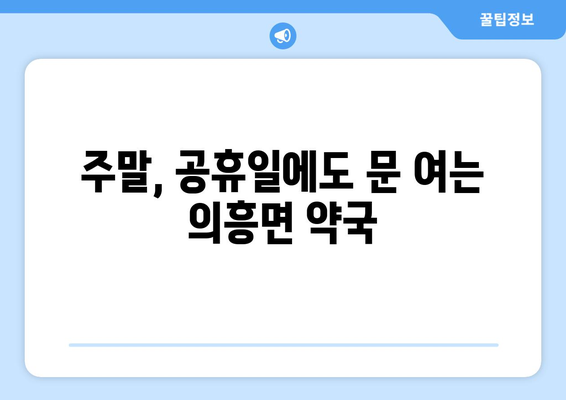 꿀팁정보

주말, 공휴일에도 문 여는 의흥면 약국